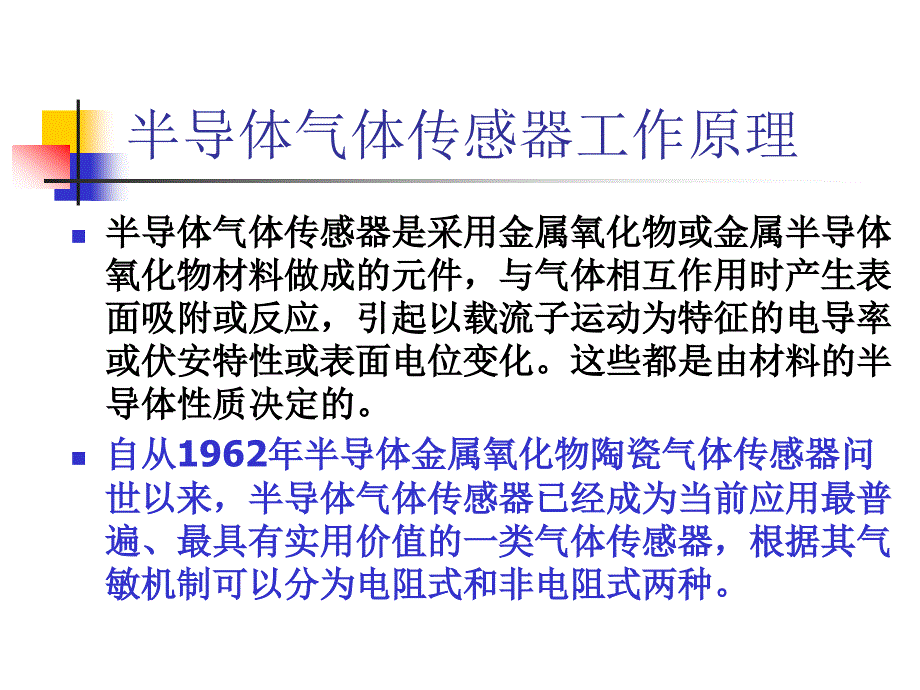 半导体气体传感器工作原理

半导体气体传感器是采用金属氧化物或金属半导体氧化物材料做成的元件，与气体相互作用时产生表面吸附或反应，引起以载流子运动为特征的电导率或伏安特性或表面电位变化。这些都是由材料的半导体性质决定的。

自从1962年半导体金属氧化物陶瓷气体传感器问世以来，半导体气体传感器已经成为当前应用最普遍、最具有实用价值的一类气体传感器，根据其气敏机制可以分为电阻式和非电阻式两种。